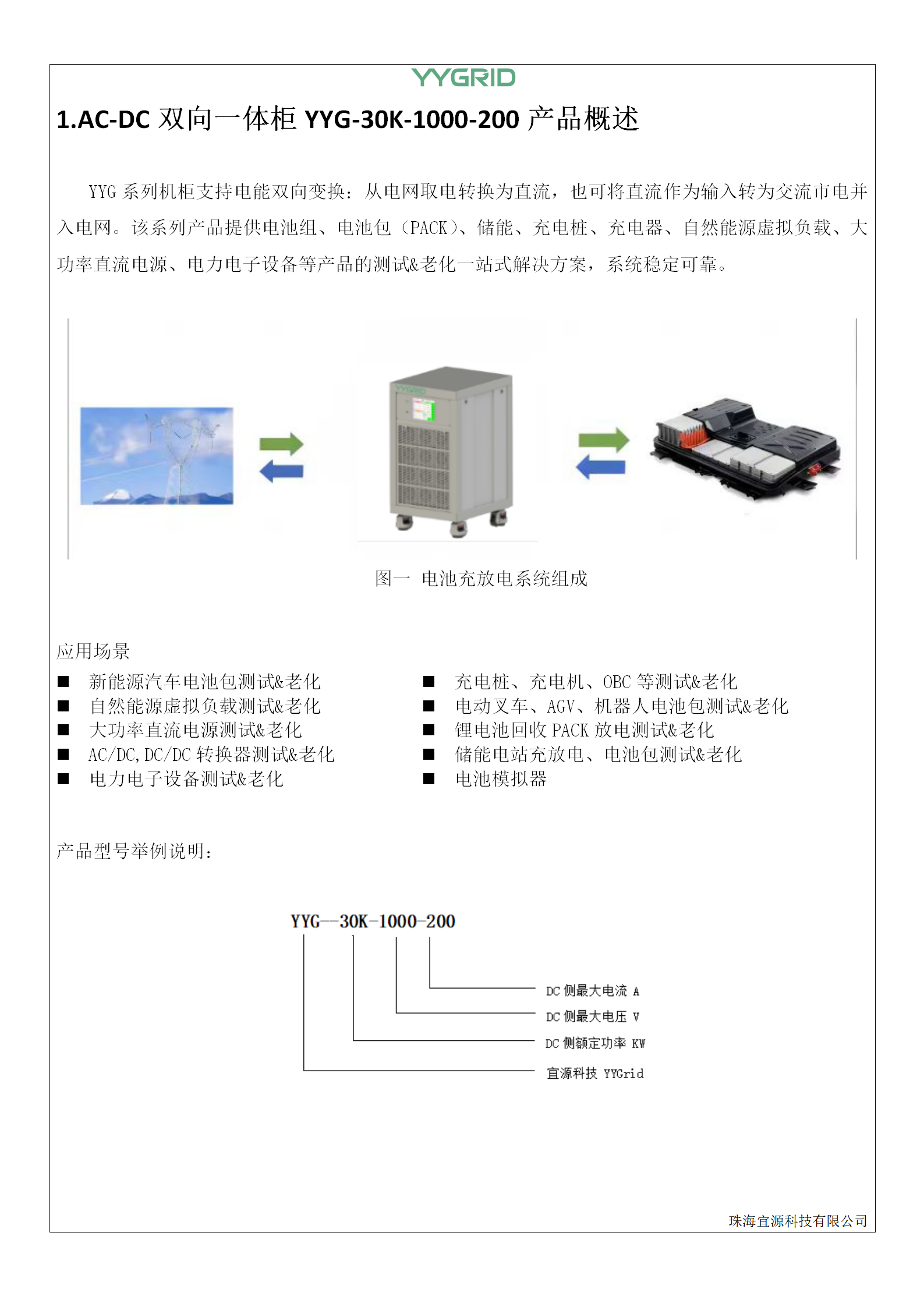 YYGRID

1.AC-DC 双向一体柜 YYG-30K-1000-200 产品概述

YYG 系列机柜支持电能双向变换：从电网取电转换为直流，也可将直流作为输入转为交流市电并入电网。该系列产品提供电池组、电池包（PACK）、储能、充电桩、充电器、自然能源虚拟负载、大功率直流电源、电力电子设备等产品的测试&老化一站式解决方案，系统稳定可靠。

YYGRID

图一 电池充放电系统组成

应用场景

■ 新能源汽车电池包测试&老化
■ 自然能源虚拟负载测试&老化
■ 大功率直流电源测试&老化
■ AC/DC,DC/DC 转换器测试&老化
■ 电力电子设备测试&老化

■ 充电桩、充电机、OBC 等测试&老化
■ 电动叉车、AGV、机器人电池包测试&老化
■ 锂电池回收 PACK 放电测试&老化
■ 储能电站充放电、电池包测试&老化
■ 电池模拟器

产品型号举例说明：

YYG—30K-1000-200

DC 侧最大电流 A
DC 侧最大电压 V
DC 侧额定功率 KW
宜源科技 YYGrid

珠海宜源科技有限公司